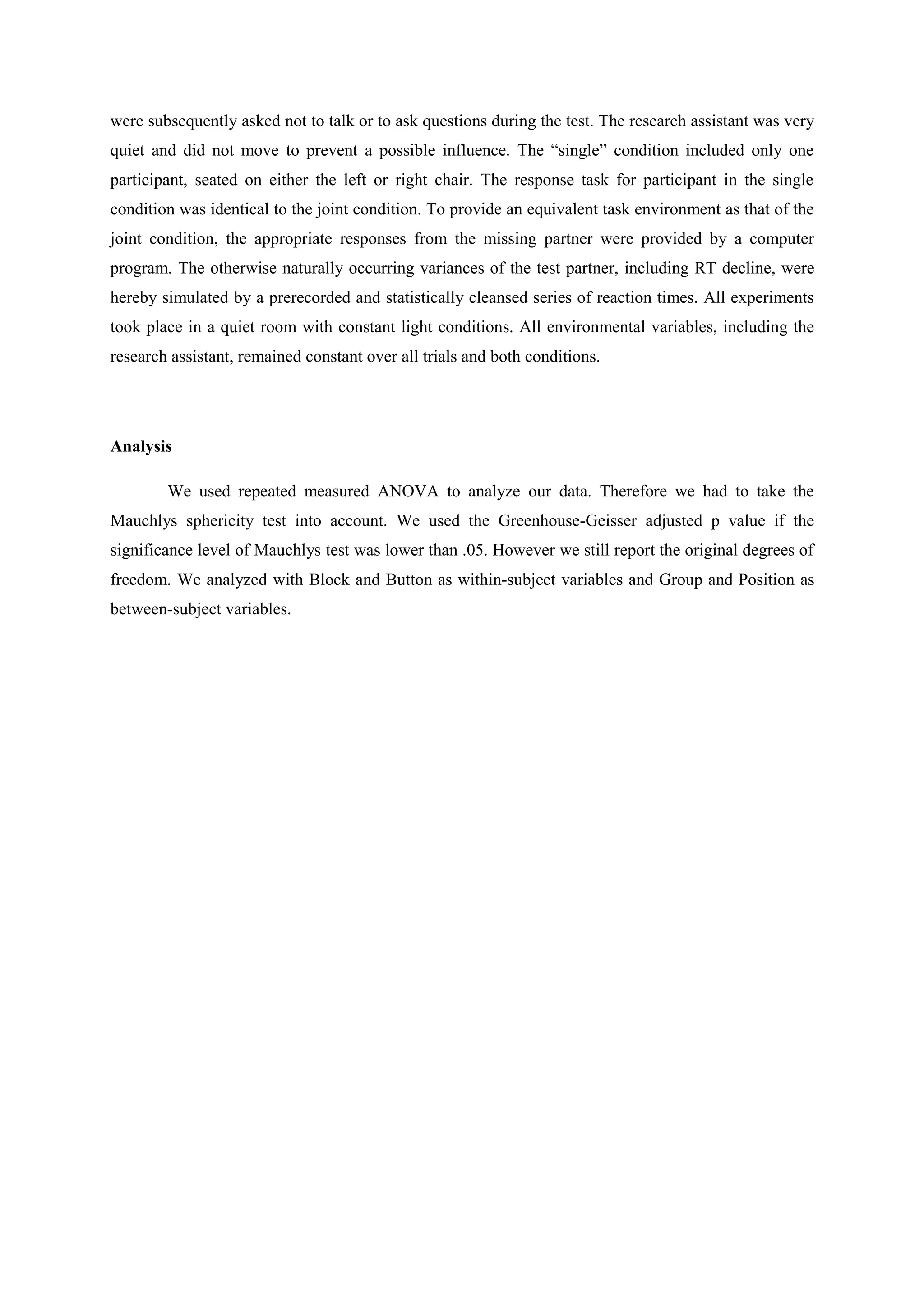 were subsequently asked not to talk or to ask questions during the test. The research assistant was very quiet and did not move to prevent a possible influence. The “single” condition included only one participant, seated on either the left or right chair. The response task for participant in the single condition was identical to the joint condition. To provide an equivalent task environment as that of the joint condition, the appropriate responses from the missing partner were provided by a computer program. The otherwise naturally occurring variances of the test partner, including RT decline, were hereby simulated by a prerecorded and statistically cleansed series of reaction times. All experiments took place in a quiet room with constant light conditions. All environmental variables, including the research assistant, remained constant over all trials and both conditions.

Analysis

We used repeated measured ANOVA to analyze our data. Therefore we had to take the Mauchlys sphericity test into account. We used the Greenhouse-Geisser adjusted p value if the significance level of Mauchlys test was lower than .05. However we still report the original degrees of freedom. We analyzed with Block and Button as within-subject variables and Group and Position as between-subject variables.